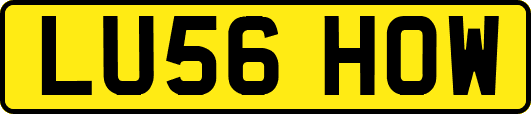 LU56 HOW